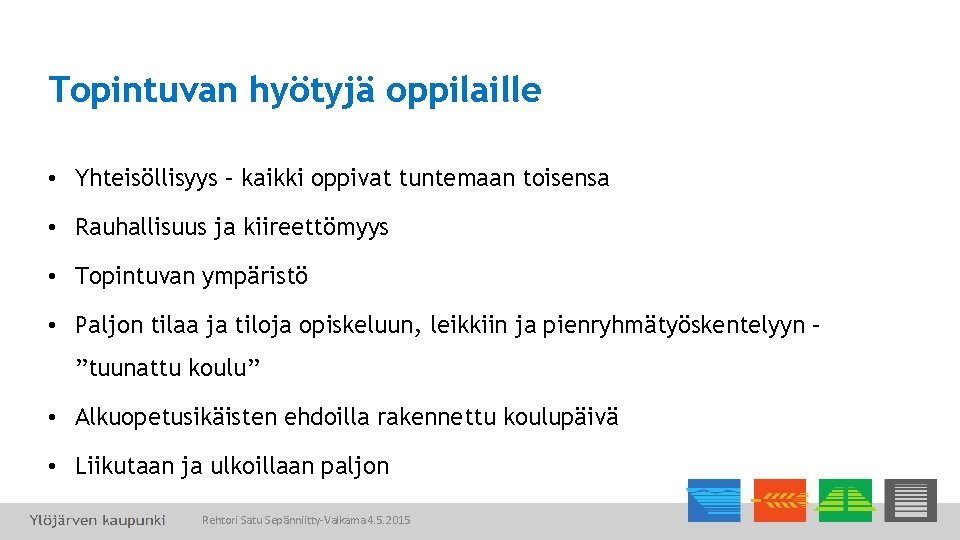 Topintuvan hyötyjä oppilaille

• Yhteisöllisyys – kaikki oppivat tuntemaan toisensa

• Rauhallisuus ja kiireettömyys

• Topintuvan ympäristö

• Paljon tilaa ja tiloja opiskeluun, leikkiin ja pienryhmätyöskentelyyn – ”tuunattu koulu”

• Alkuopetusikäisten ehdoilla rakennettu koulupäivä

• Liikutaan ja ulkoillaan paljon

Ylöjärven kaupunki

Rehtori Satu Sepänniitty-Valkama 4.5.2015